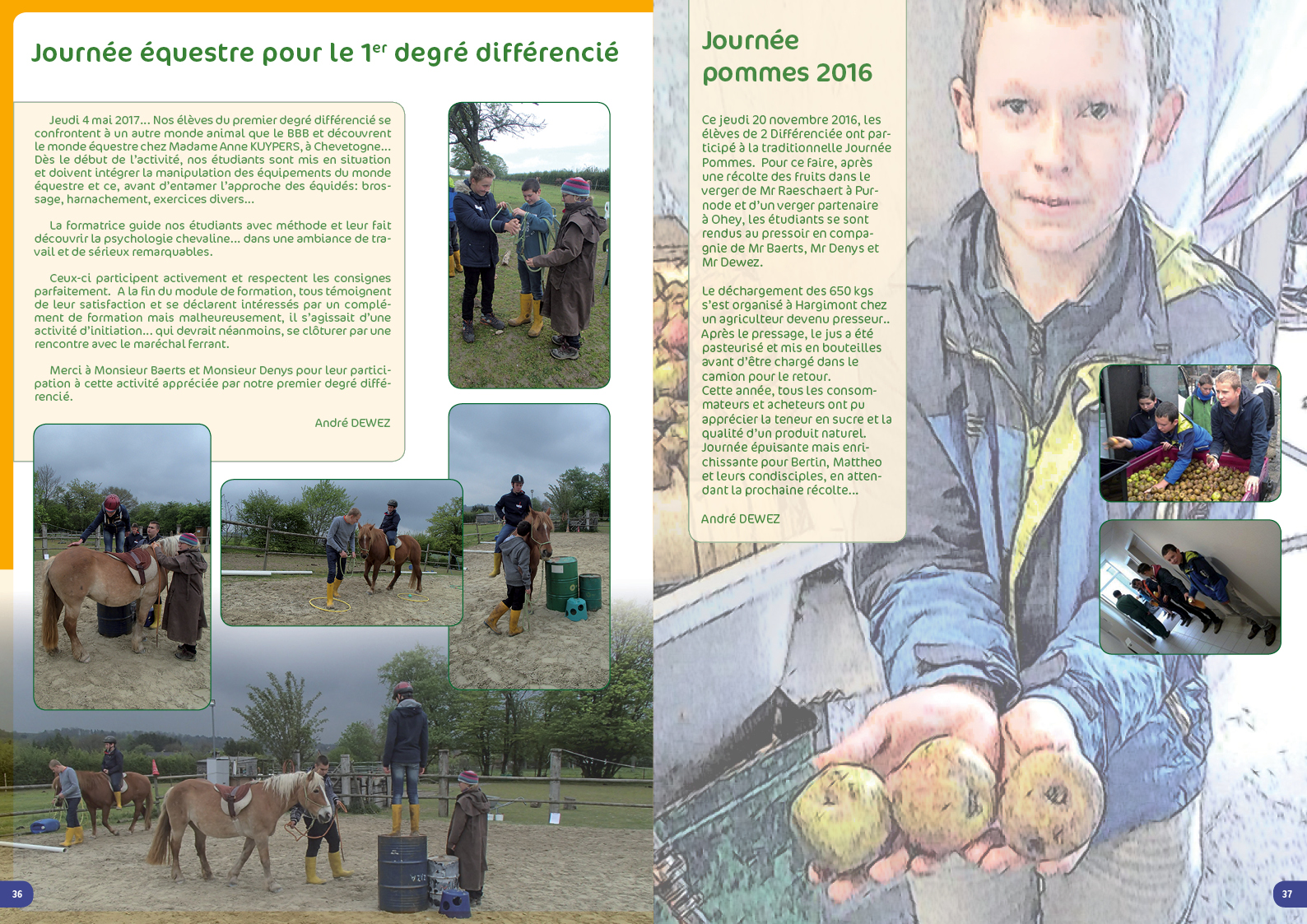 Journée équestre pour le $1^{er}$ degré différencié

Jeudi 4 mai 2017… Nos élèves du premier degré différencié se confrontent à un autre monde animal que le BBB et découvrent le monde équestre chez Madame Anne KUYPERS, à Chevetogne… Dès le début de l'activité, nos étudiants sont mis en situation et doivent intégrer la manipulation des équipements du monde équestre et ce, avant d'entamer l'approche des équidés: brossage, harnachement, exercices divers…

La formatrice guide nos étudiants avec méthode et leur fait découvrir la psychologie chevaline… dans une ambiance de travail et de sérieux remarquables.

Ceux-ci participent activement et respectent les consignes parfaitement. A la fin du module de formation, tous témoignent de leur satisfaction et se déclarent intéressés par un complément de formation mais malheureusement, il s'agissait d'une activité d'initiation… qui devrait néanmoins, se clôturer par une rencontre avec le maréchal ferrant.

Merci à Monsieur Baerts et Monsieur Denys pour leur participation à cette activité appréciée par notre premier degré différencié.

André DEWEZ

36

Journée pommes 2016

Ce jeudi 20 novembre 2016, les élèves de 2 Différenciée ont participé à la traditionnelle Journée Pommes. Pour ce faire, après une récolte des fruits dans le verger de Mr Raeschaert à Purnode et d'un verger partenaire à Ohey, les étudiants se sont rendus au pressoir en compagnie de Mr Baerts, Mr Denys et Mr Dewez.

Le déchargement des 650 kgs s'est organisé à Hargimont chez un agriculteur devenu presseur.. Après le pressage, le jus a été pasteurisé et mis en bouteilles avant d'être chargé dans le camion pour le retour.
Cette année, tous les consommateurs et acheteurs ont pu apprécier la teneur en sucre et la qualité d'un produit naturel.
Journée épuisante mais enrichissante pour Bertin, Mattheo et leurs condisciples, en attendant la prochaine récolte…

André DEWEZ

37